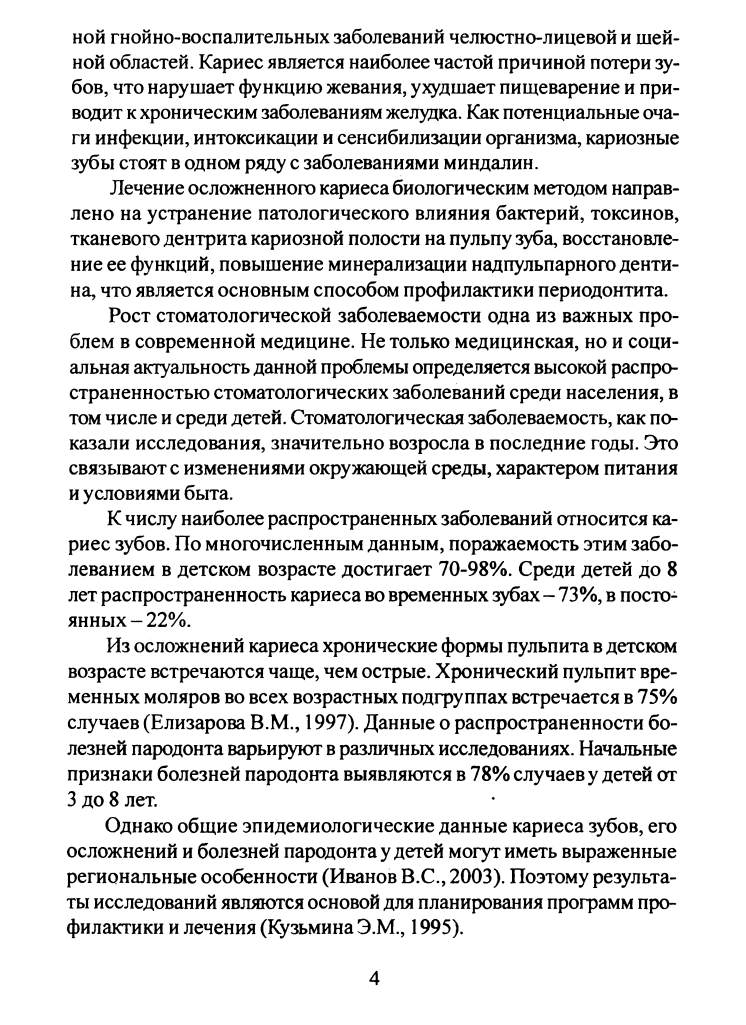 ной гнойно-воспалительных заболеваний челюстно-лицевой и шейной областей. Кариес является наиболее частой причиной потери зубов, что нарушает функцию жевания, ухудшает пищеварение и приводит к хроническим заболеваниям желудка. Как потенциальные очаги инфекции, интоксикации и сенсибилизации организма, кариозные зубы стоят в одном ряду с заболеваниями миндалин.

Лечение осложненного кариеса биологическим методом направлено на устранение патологического влияния бактерий, токсинов, тканевого дентрита кариозной полости на пульпу зуба, восстановление ее функций, повышение минерализации надпульпарного дентина, что является основным способом профилактики периодонтита.

Рост стоматологической заболеваемости одна из важных проблем в современной медицине. Не только медицинская, но и социальная актуальность данной проблемы определяется высокой распространенностью стоматологических заболеваний среди населения, в том числе и среди детей. Стоматологическая заболеваемость, как показали исследования, значительно возросла в последние годы. Это связывают с изменениями окружающей среды, характером питания и условиями быта.

К числу наиболее распространенных заболеваний относится кариес зубов. По многочисленным данным, поражаемость этим заболеванием в детском возрасте достигает 70-98%. Среди детей до 8 лет распространенность кариеса во временных зубах – 73%, в постоянных – 22%.

Из осложнений кариеса хронические формы пульпита в детском возрасте встречаются чаще, чем острые. Хронический пульпит временных моляров во всех возрастных подгруппах встречается в 75% случаев (Елизарова В.М., 1997). Данные о распространенности болезней пародонта варьируют в различных исследованиях. Начальные признаки болезней пародонта выявляются в 78% случаев у детей от 3 до 8 лет.

Однако общие эпидемиологические данные кариеса зубов, его осложнений и болезней пародонта у детей могут иметь выраженные региональные особенности (Иванов В.С., 2003). Поэтому результаты исследований являются основой для планирования программ профилактики и лечения (Кузьмина Э.М., 1995).

4